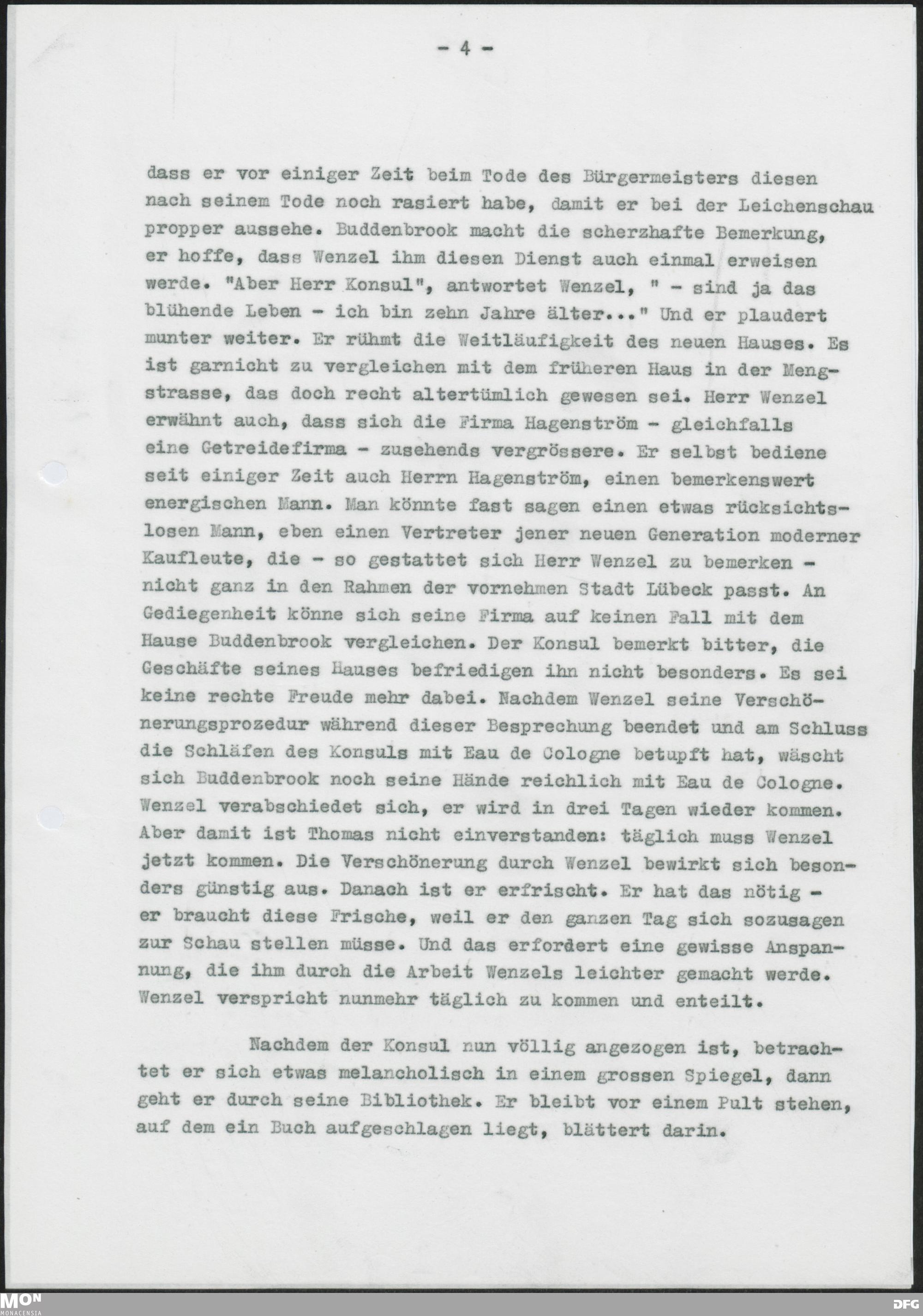 - 4 -

dass er vor einiger Zeit beim Tode des Bürgermeisters diesen nach seinem Tode noch rasiert habe, damit er bei der Leichenschau propper aussehe. Buddenbrook macht die scherzhafte Bemerkung, er hoffe, dass Wenzel ihm diesen Dienst auch einmal erweisen werde. "Aber Herr Konsul", antwortet Wenzel, " - sind ja das blühende Leben - ich bin zehn Jahre älter..." Und er plaudert munter weiter. Er rühmt die Weitläufigkeit des neuen Hauses. Es ist garnicht zu vergleichen mit dem früheren Haus in der Mengstrasse, das doch recht altertümlich gewesen sei. Herr Wenzel erwähnt auch, dass sich die Firma Hagenström - gleichfalls eine Getreidefirma - zusehends vergrössere. Er selbst bediene seit einiger Zeit auch Herrn Hagenström, einen bemerkenswert energischen Mann. Man könnte fast sagen einen etwas rücksichtslosen Mann, eben einen Vertreter jener neuen Generation moderner Kaufleute, die - so gestattet sich Herr Wenzel zu bemerken - nicht ganz in den Rahmen der vornehmen Stadt Lübeck passt. An Gediegenheit könne sich seine Firma auf keinen Fall mit dem Hause Buddenbrook vergleichen. Der Konsul bemerkt bitter, die Geschäfte seines Hauses befriedigen ihn nicht besonders. Es sei keine rechte Freude mehr dabei. Nachdem Wenzel seine Verschönerungsprozedur während dieser Besprechung beendet und am Schluss die Schläfen des Konsuls mit Eau de Cologne betupft hat, wäscht sich Buddenbrook noch seine Hände reichlich mit Eau de Cologne. Wenzel verabschiedet sich, er wird in drei Tagen wieder kommen. Aber damit ist Thomas nicht einverstanden: täglich muss Wenzel jetzt kommen. Die Verschönerung durch Wenzel bewirkt sich besonders günstig aus. Danach ist er erfrischt. Er hat das nötig - er braucht diese Frische, weil er den ganzen Tag sich sozusagen zur Schau stellen müsse. Und das erfordert eine gewisse Anspannung, die ihm durch die Arbeit Wenzels leichter gemacht werde. Wenzel verspricht nunmehr täglich zu kommen und enteilt.

Nachdem der Konsul nun völlig angezogen ist, betrachtet er sich etwas melancholisch in einem grossen Spiegel, dann geht er durch seine Bibliothek. Er bleibt vor einem Pult stehen, auf dem ein Buch aufgeschlagen liegt, blättert darin.

MON MONACENSIA
DFG